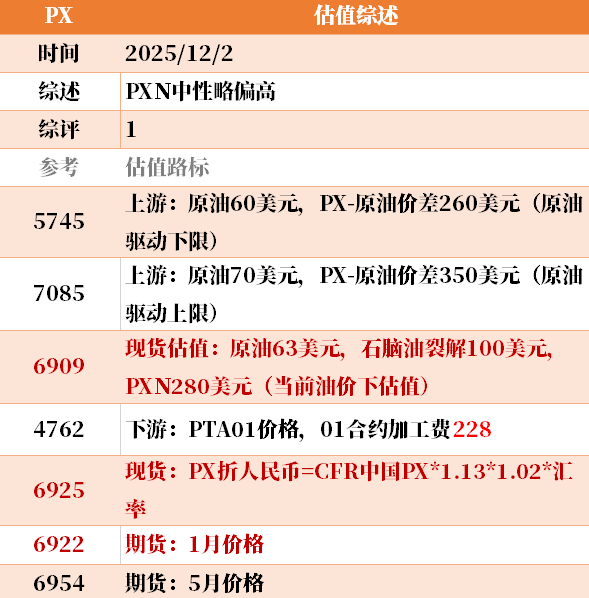 | PX | 估值综述 |
|---|---|
| 时间 | 2025/12/2 |
| 综述 | PXN中性略偏高 |
| 综评 | 1 |
| 参考 | 估值路标 |
| 5745 | 上游：原油60美元，PX-原油价差260美元（原油驱动下限） |
| 7085 | 上游：原油70美元，PX-原油价差350美元（原油驱动上限） |
| 6909 | 现货估值：原油63美元，石脑油裂解100美元，PXN280美元（当前油价下估值） |
| 4762 | 下游：PTA01价格，01合约加工费228 |
| 6925 | 现货：PX折人民币=CFR中国PX*1.13*1.02*汇率 |
| 6922 | 期货：1月价格 |
| 6954 | 期货：5月价格 |